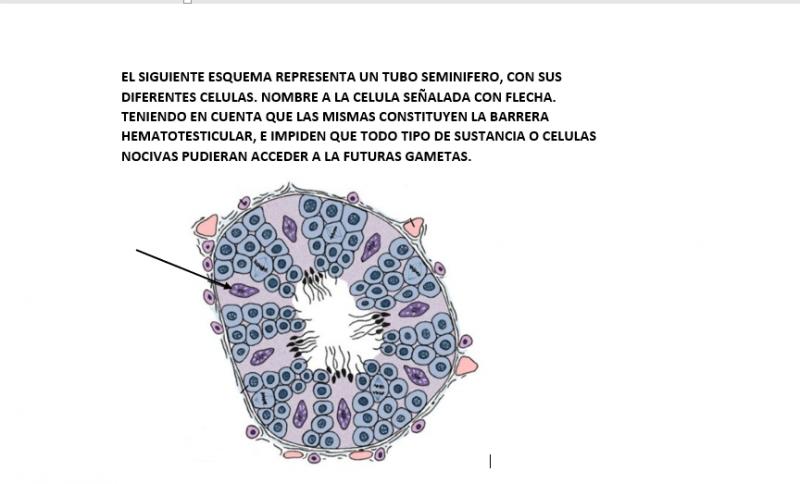 EL SIGUIENTE ESQUEMA REPRESENTA UN TUBO SEMINIFERO, CON SUS DIFERENTES CELULAS. NOMBRE A LA CELULA SEÑALADA CON FLECHA. TENIENDO EN CUENTA QUE LAS MISMAS CONSTITUYEN LA BARRERA HEMATOTESTICULAR, E IMPIDEN QUE TODO TIPO DE SUSTANCIA O CELULAS NOCIVAS PUDIERAN ACCEDER A LA FUTURAS GAMETAS.